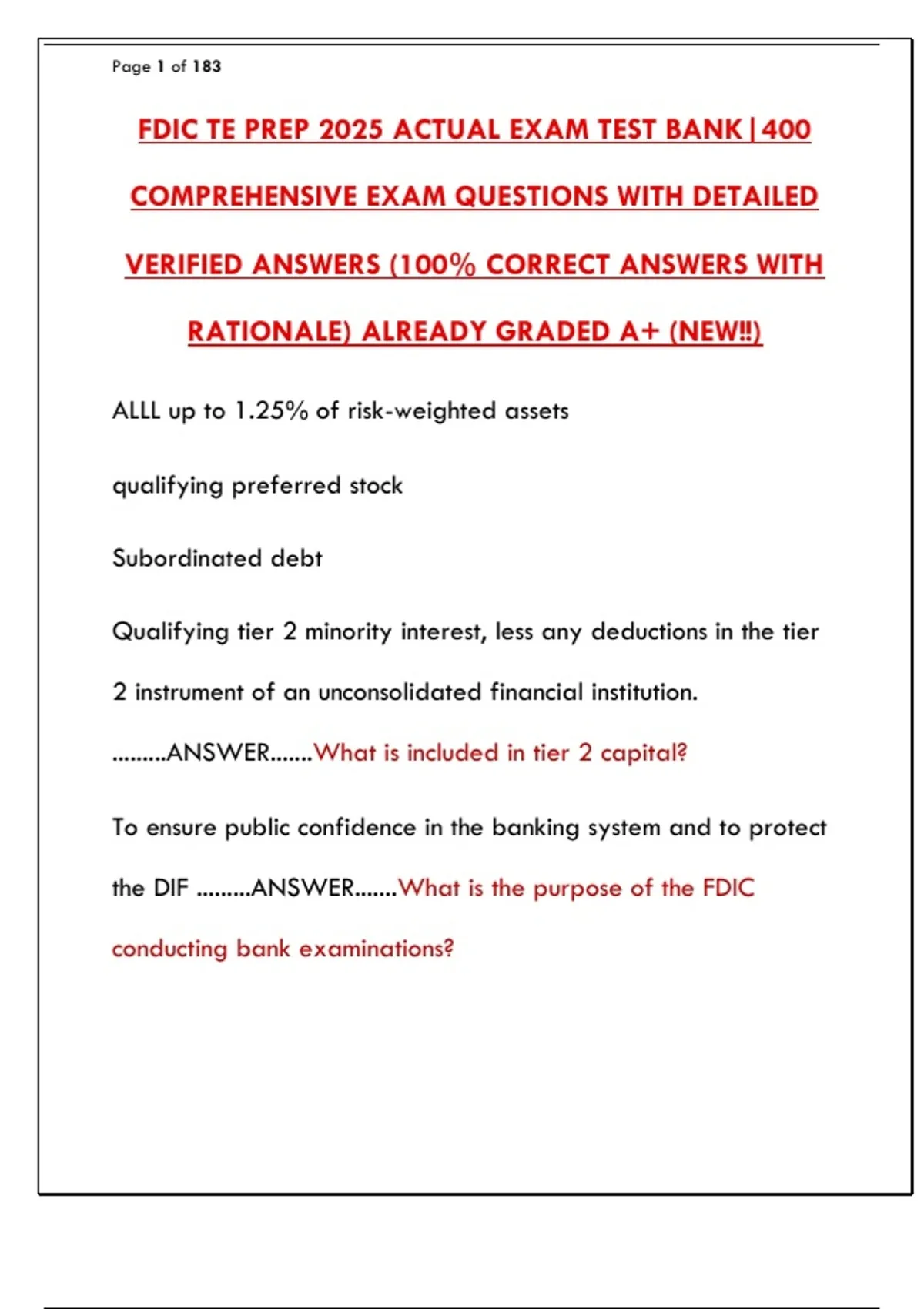 Page 1 of 183

FDIC TE PREP 2025 ACTUAL EXAM TEST BANK|400 COMPREHENSIVE EXAM QUESTIONS WITH DETAILED VERIFIED ANSWERS (100% CORRECT ANSWERS WITH RATIONALE) ALREADY GRADED A+ (NEW!!)

ALLL up to 1.25% of risk-weighted assets

qualifying preferred stock

Subordinated debt

Qualifying tier 2 minority interest, less any deductions in the tier 2 instrument of an unconsolidated financial institution. .........ANSWER.......What is included in tier 2 capital?

To ensure public confidence in the banking system and to protect the DIF .........ANSWER.......What is the purpose of the FDIC conducting bank examinations?